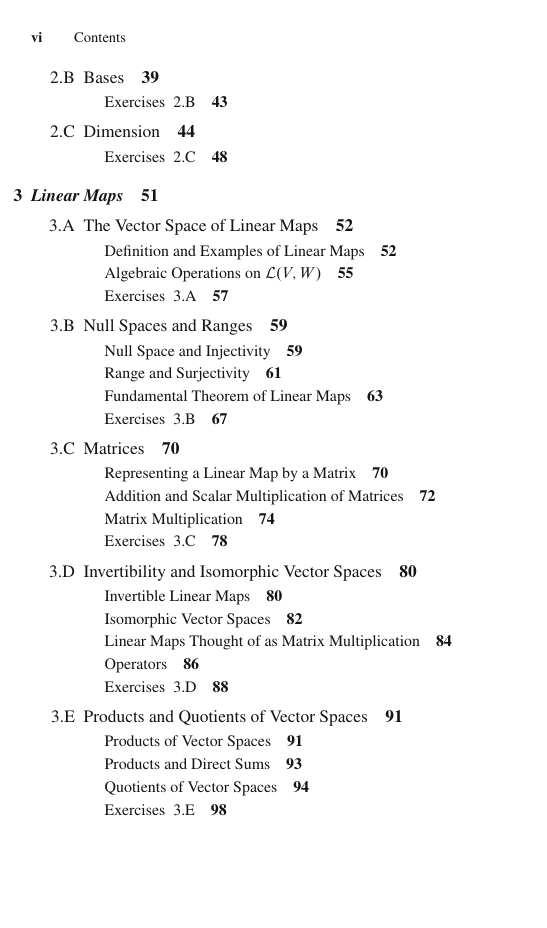 vi Contents

2.B Bases 39

Exercises 2.B 43

2.C Dimension 44

Exercises 2.C 48

3 Linear Maps 51

3.A The Vector Space of Linear Maps 52

Definition and Examples of Linear Maps 52

Algebraic Operations on $\mathcal{L}(V, W)$ 55

Exercises 3.A 57

3.B Null Spaces and Ranges 59

Null Space and Injectivity 59

Range and Surjectivity 61

Fundamental Theorem of Linear Maps 63

Exercises 3.B 67

3.C Matrices 70

Representing a Linear Map by a Matrix 70

Addition and Scalar Multiplication of Matrices 72

Matrix Multiplication 74

Exercises 3.C 78

3.D Invertibility and Isomorphic Vector Spaces 80

Invertible Linear Maps 80

Isomorphic Vector Spaces 82

Linear Maps Thought of as Matrix Multiplication 84

Operators 86

Exercises 3.D 88

3.E Products and Quotients of Vector Spaces 91

Products of Vector Spaces 91

Products and Direct Sums 93

Quotients of Vector Spaces 94

Exercises 3.E 98